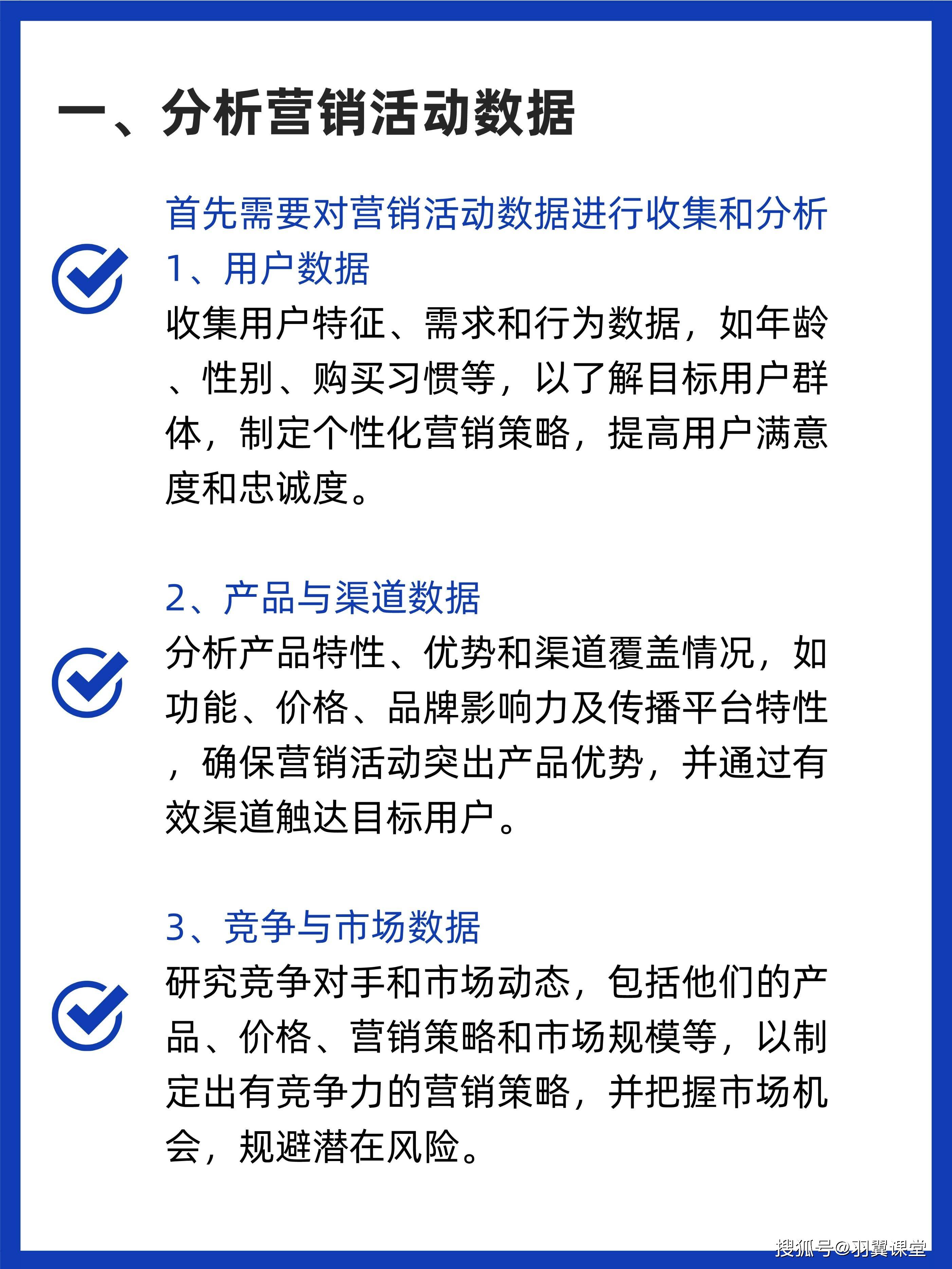 一、分析营销活动数据

首先需要对营销活动数据进行收集和分析

1、用户数据

收集用户特征、需求和行为数据，如年龄、性别、购买习惯等，以了解目标用户群体，制定个性化营销策略，提高用户满意度和忠诚度。

2、产品与渠道数据

分析产品特性、优势和渠道覆盖情况，如功能、价格、品牌影响力及传播平台特性，确保营销活动突出产品优势，并通过有效渠道触达目标用户。

3、竞争与市场数据

研究竞争对手和市场动态，包括他们的产品、价格、营销策略和市场规模等，以制定出有竞争力的营销策略，并把握市场机会，规避潜在风险。

搜狐号@羽翼课堂